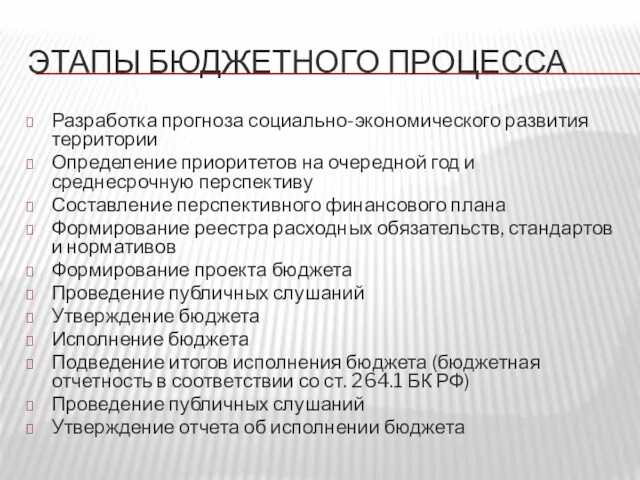 ЭТАПЫ БЮДЖЕТНОГО ПРОЦЕССА

Разработка прогноза социально-экономического развития территории
Определение приоритетов на очередной год и среднесрочную перспективу
Составление перспективного финансового плана
Формирование реестра расходных обязательств, стандартов и нормативов
Формирование проекта бюджета
Проведение публичных слушаний
Утверждение бюджета
Исполнение бюджета
Подведение итогов исполнения бюджета (бюджетная отчетность в соответствии со ст. 264.1 БК РФ)
Проведение публичных слушаний
Утверждение отчета об исполнении бюджета